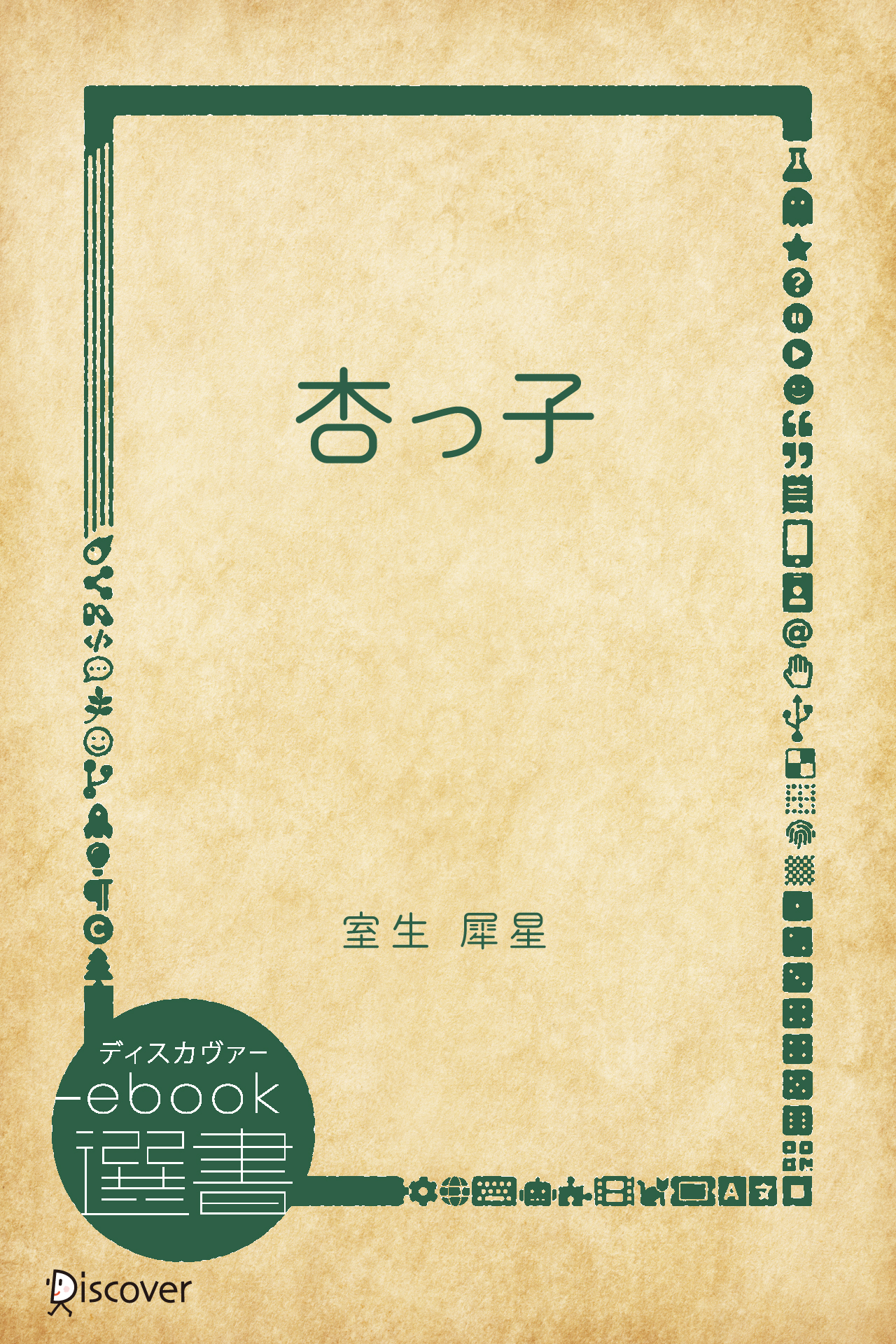 杏っ子

室生 犀星

ディスカヴァー
ebook
選書

Discover